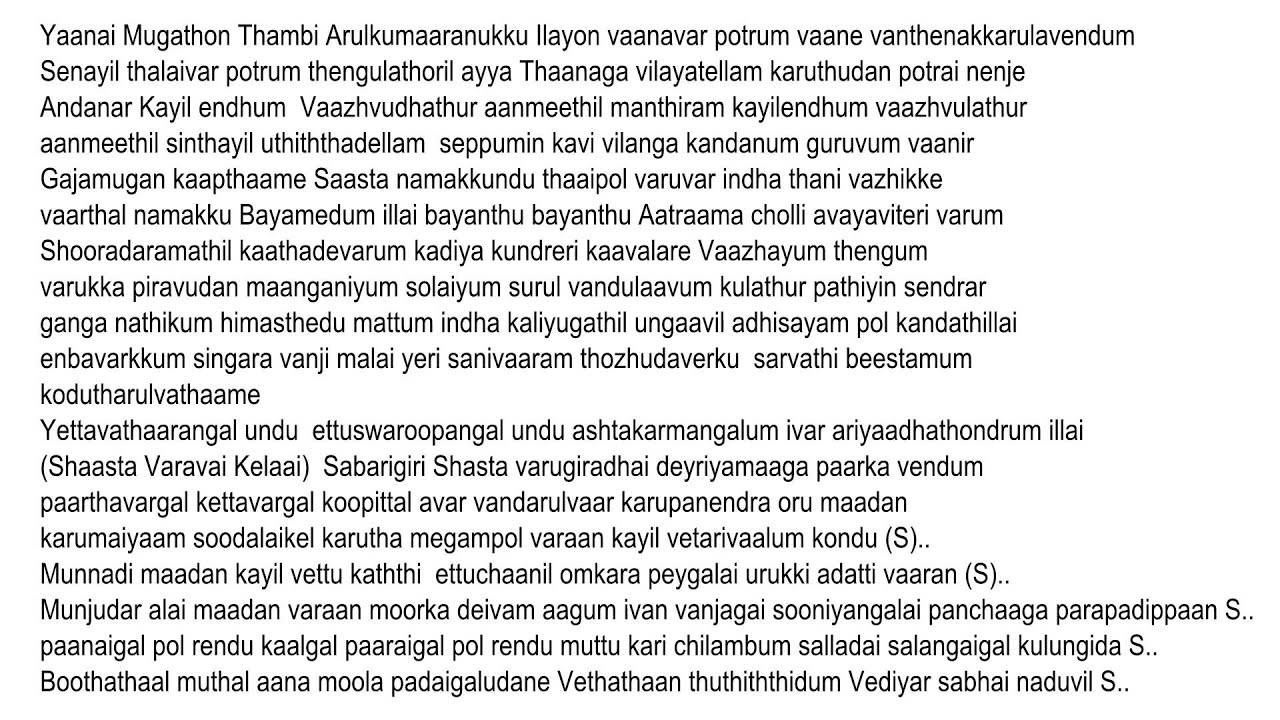 Yaanai Mugathon Thambi Arulkumaaranukku Ilayon vaanavar potrum vaane vanthenakkarulavendum
Senayil thalaivar potrum thengulathoril ayya Thaanaga vilayatellam karuthudan potrai nenje
Andanar Kayil endhum Vaazhvudhathur aanmeethil manthiram kayilendhum vaazhvulathur
aanmeethil sinthayil uthiththadellam seppumin kavi vilanga kandanum guruvum vaanir
Gajamugan kaapthaame Saasta namakkundu thaaipol varuvar indha thani vazhikke
vaarthal namakku Bayamedum illai bayanthu bayanthu Aatraama cholli avayaviteri varum
Shooradaramathil kaathadevarum kadiya kundreri kaavalare Vaazhayum thengum
varukka piravudan maanganiyum solaiyum surul vandulaavum kulathur pathiyin sendrar
ganga nathikum himasthedu mattum indha kaliyugathil ungaavil adhisayam pol kandathillai
enbavarkkum singara vanji malai yeri sanivaaram thozhudaverku sarvathi beestamum
kodutharulvathaame
Yettavathaarangal undu ettuswaroopangal undu ashtakarmangalum ivar ariyaadhathondrum illai
(Shaasta Varavai Kelaai) Sabarigiri Shasta varugiradhai deyriyamaaga paarka vendum
paarthavargal kettavargal koopittal avar vandarulvaar karupanendra oru maadan
karumaiyaam soodalaikel karutha megampol varaan kayil vetarivaalum kondu (S)..
Munnadi maadan kayil vettu kaththi ettuchaanil omkara peygalai urukki adatti vaaran (S)..
Munjudar alai maadan varaan moorka deivam aagum ivan vanjagai sooniyangalai panchaaga parapadippaan S..
paanaigal pol rendu kaalgal paaraigal pol rendu muttu kari chilambum salladai salangaigal kulungida S..
Boothathaal muthal aana moola padaigaludane Vethathaan thuthiththidum Vediyar sabhai naduvil S..